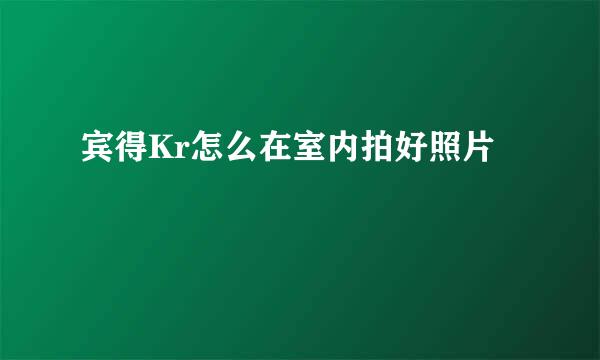 宾得Kr怎么在室内拍好照片